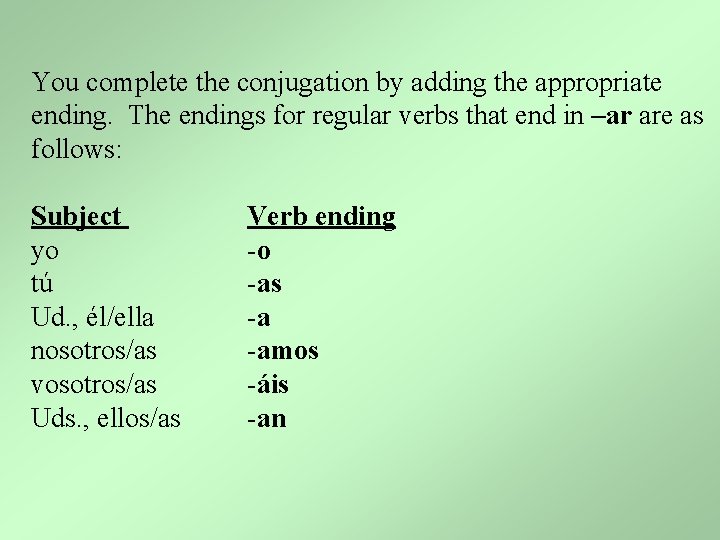 You complete the conjugation by adding the appropriate ending. The endings for regular verbs that end in –ar are as follows:

| Subject | Verb ending |
|---|---|
| yo | -o |
| tú | -as |
| Ud., él/ella | -a |
| nosotros/as | -amos |
| vosotros/as | -áis |
| Uds., ellos/as | -an |